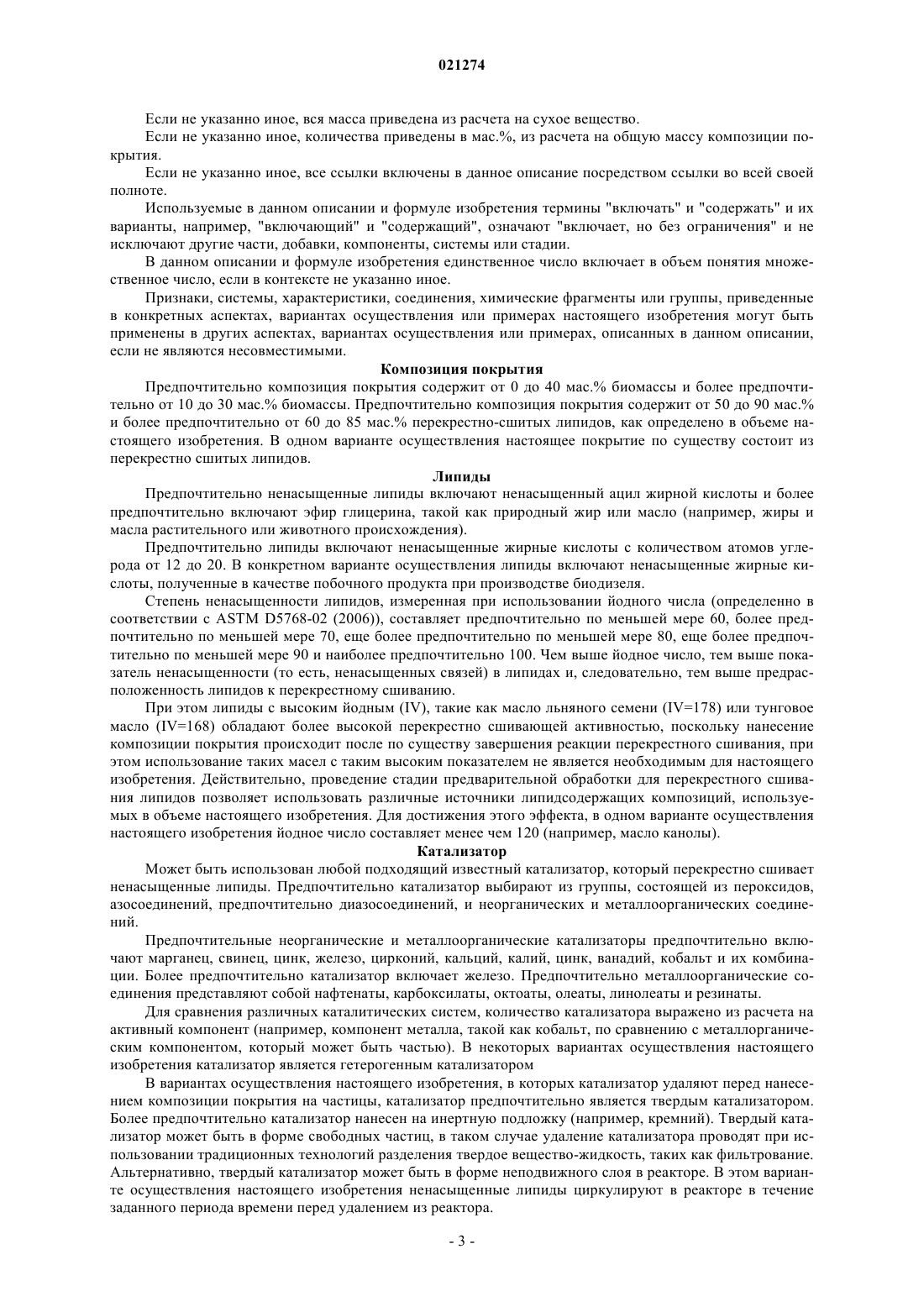 021274

Если не указанно иное, вся масса приведена из расчета на сухое вещество.

Если не указанно иное, количества приведены в мас.%, из расчета на общую массу композиции покрытия.

Если не указанно иное, все ссылки включены в данное описание посредством ссылки во всей своей полноте.

Используемые в данном описании и формуле изобретения термины "включать" и "содержать" и их варианты, например, "включающий" и "содержащий", означают "включает, но без ограничения" и не исключают другие части, добавки, компоненты, системы или стадии.

В данном описании и формуле изобретения единственное число включает в объем понятия множественное число, если в контексте не указанно иное.

Признаки, системы, характеристики, соединения, химические фрагменты или группы, приведенные в конкретных аспектах, вариантах осуществления или примерах настоящего изобретения могут быть применены в других аспектах, вариантах осуществления или примерах, описанных в данном описании, если не являются несовместимыми.

Композиция покрытия

Предпочтительно композиция покрытия содержит от 0 до 40 мас.% биомассы и более предпочтительно от 10 до 30 мас.% биомассы. Предпочтительно композиция покрытия содержит от 50 до 90 мас.% и более предпочтительно от 60 до 85 мас.% перекрестно-сшитых липидов, как определено в объеме настоящего изобретения. В одном варианте осуществления настоящее покрытие по существу состоит из перекрестно сшитых липидов.

Липиды

Предпочтительно ненасыщенные липиды включают ненасыщенный ацил жирной кислоты и более предпочтительно включают эфир глицерина, такой как природный жир или масло (например, жиры и масла растительного или животного происхождения).

Предпочтительно липиды включают ненасыщенные жирные кислоты с количеством атомов углерода от 12 до 20. В конкретном варианте осуществления липиды включают ненасыщенные жирные кислоты, полученные в качестве побочного продукта при производстве биодизеля.

Степень ненасыщенности липидов, измеренная при использовании йодного числа (определенно в соответствии с ASTM D5768-02 (2006)), составляет предпочтительно по меньшей мере 60, более предпочтительно по меньшей мере 70, еще более предпочтительно по меньшей мере 80, еще более предпочтительно по меньшей мере 90 и наиболее предпочтительно 100. Чем выше йодное число, тем выше показатель ненасыщенности (то есть, ненасыщенных связей) в липидах и, следовательно, тем выше предрасположенность липидов к перекрестному сшиванию.

При этом липиды с высоким йодным (IV), такие как масло льняного семени (IV=178) или тунговое масло (IV=168) обладают более высокой перекрестно сшивающей активностью, поскольку нанесение композиции покрытия происходит после по существу завершения реакции перекрестного сшивания, при этом использование таких масел с таким высоким показателем не является необходимым для настоящего изобретения. Действительно, проведение стадии предварительной обработки для перекрестного сшивания липидов позволяет использовать различные источники липидсодержащих композиций, используемых в объеме настоящего изобретения. Для достижения этого эффекта, в одном варианте осуществления настоящего изобретения йодное число составляет менее чем 120 (например, масло канолы).

Катализатор

Может быть использован любой подходящий известный катализатор, который перекрестно сшивает ненасыщенные липиды. Предпочтительно катализатор выбирают из группы, состоящей из пероксидов, азосоединений, предпочтительно диазосоединений, и неорганических и металлоорганических соединений.

Предпочтительные неорганические и металлоорганические катализаторы предпочтительно включают марганец, свинец, цинк, железо, цирконий, кальций, калий, цинк, ванадий, кобальт и их комбинации. Более предпочтительно катализатор включает железо. Предпочтительно металлоорганические соединения представляют собой нафтенаты, карбоксилаты, октоаты, олеаты, линолеаты и резинаты.

Для сравнения различных каталитических систем, количество катализатора выражено из расчета на активный компонент (например, компонент металла, такой как кобальт, по сравнению с металлорганическим компонентом, который может быть частью). В некоторых вариантах осуществления настоящего изобретения катализатор является гетерогенным катализатором

В вариантах осуществления настоящего изобретения, в которых катализатор удаляют перед нанесением композиции покрытия на частицы, катализатор предпочтительно является твердым катализатором. Более предпочтительно катализатор нанесен на инертную подложку (например, кремний). Твердый катализатор может быть в форме свободных частиц, в таком случае удаление катализатора проводят при использовании традиционных технологий разделения твердое вещество-жидкость, таких как фильтрование. Альтернативно, твердый катализатор может быть в форме неподвижного слоя в реакторе. В этом варианте осуществления настоящего изобретения ненасыщенные липиды циркулируют в реакторе в течение заданного периода времени перед удалением из реактора.

- 3 -